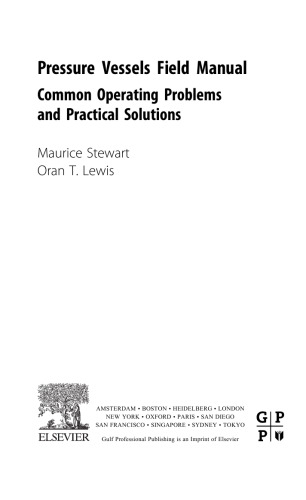 Pressure Vessels Field Manual

Common Operating Problems and Practical Solutions

Maurice Stewart
Oran T. Lewis

ELSEVIER

AMSTERDAM • BOSTON • HEIDELBERG • LONDON
NEW YORK • OXFORD • PARIS • SAN DIEGO
SAN FRANCISCO • SINGAPORE • SYDNEY • TOKYO

Gulf Professional Publishing is an Imprint of Elsevier

G P
P